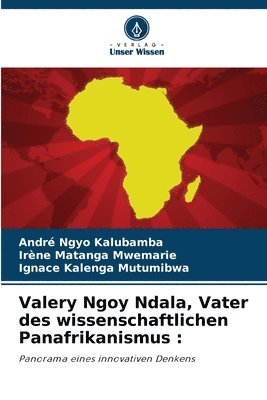 - VERLAG -
Unser Wissen

André Ngyo Kalubamba
Irène Matanga Mwemarie
Ignace Kalenga Mutumibwa

Valery Ngoy Ndala, Vater des wissenschaftlichen Panafrikanismus :

Panorama eines innovativen Denkens